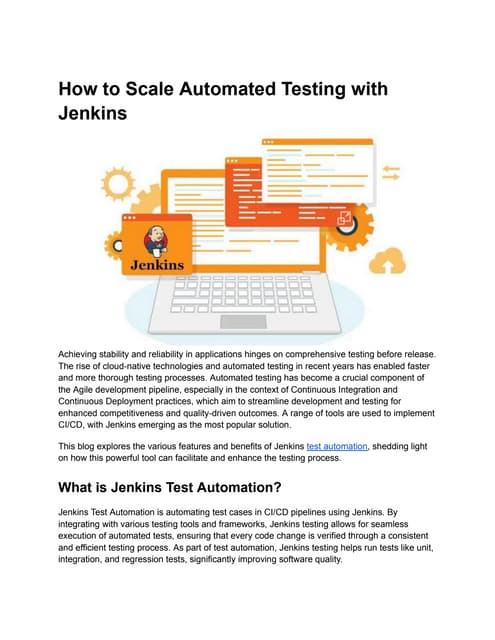 How to Scale Automated Testing with Jenkins

Jenkins

Achieving stability and reliability in applications hinges on comprehensive testing before release. The rise of cloud-native technologies and automated testing in recent years has enabled faster and more thorough testing processes. Automated testing has become a crucial component of the Agile development pipeline, especially in the context of Continuous Integration and Continuous Deployment practices, which aim to streamline development and testing for enhanced competitiveness and quality-driven outcomes. A range of tools are used to implement CI/CD, with Jenkins emerging as the most popular solution.

This blog explores the various features and benefits of Jenkins test automation, shedding light on how this powerful tool can facilitate and enhance the testing process.

What is Jenkins Test Automation?

Jenkins Test Automation is automating test cases in CI/CD pipelines using Jenkins. By integrating with various testing tools and frameworks, Jenkins testing allows for seamless execution of automated tests, ensuring that every code change is verified through a consistent and efficient testing process. As part of test automation, Jenkins testing helps run tests like unit, integration, and regression tests, significantly improving software quality.